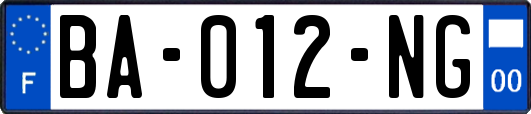 F

BA-012-NG

00